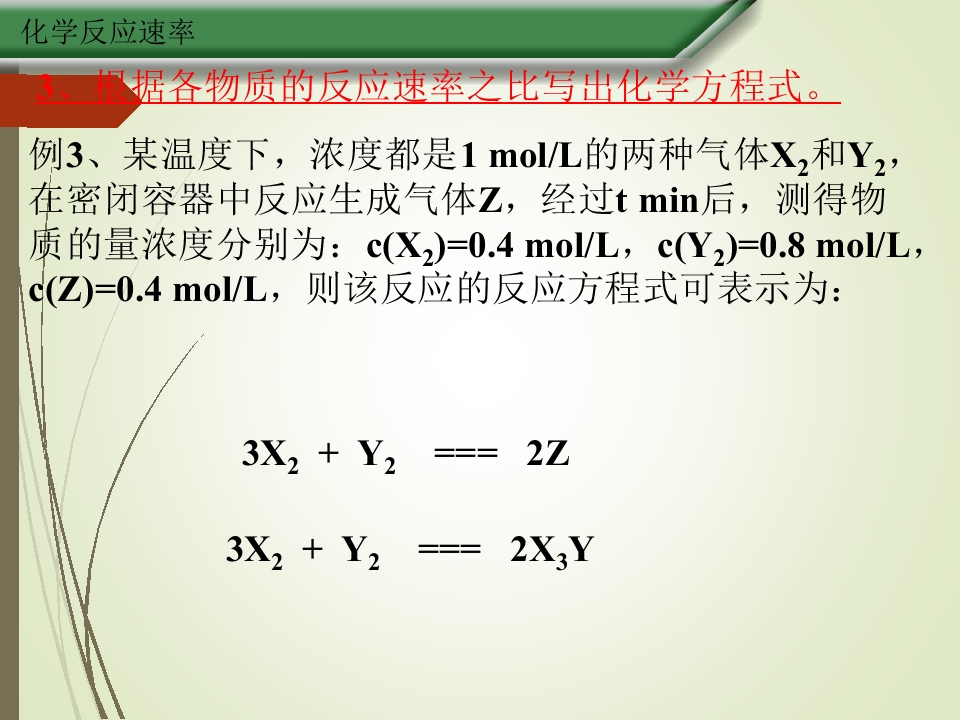 化学反应速率

3、根据各物质的反应速率之比写出化学方程式。

例3、某温度下，浓度都是1 mol/L的两种气体$X_2$和$Y_2$，在密闭容器中反应生成气体Z，经过t min后，测得物质的量浓度分别为：$c(X_2)=0.4$ mol/L，$c(Y_2)=0.8$ mol/L，$c(Z)=0.4$ mol/L，则该反应的反应方程式可表示为：

$3X_2 + Y_2 === 2Z$

$3X_2 + Y_2 === 2X_3Y$